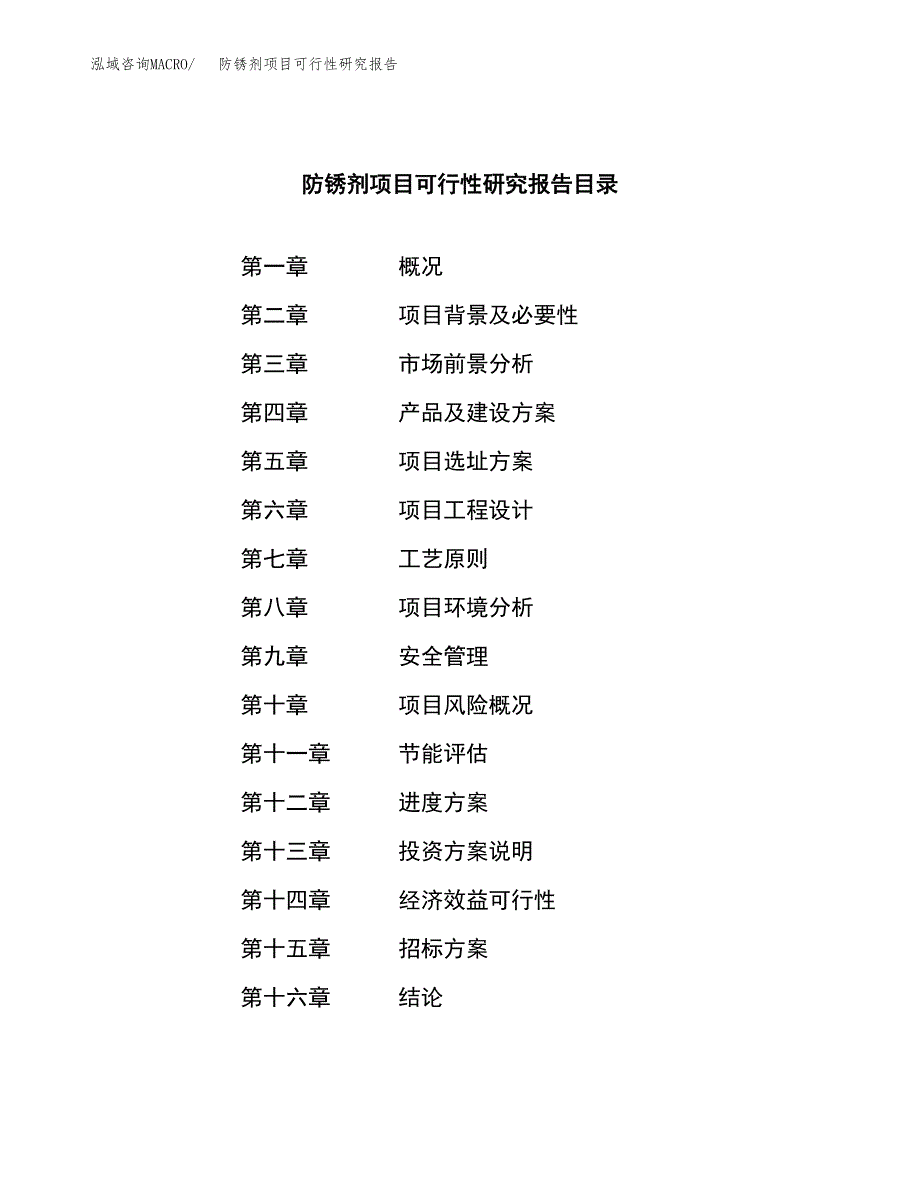 泓域咨询MACRO/　防锈剂项目可行性研究报告

防锈剂项目可行性研究报告目录

第一章　概况
第二章　项目背景及必要性
第三章　市场前景分析
第四章　产品及建设方案
第五章　项目选址方案
第六章　项目工程设计
第七章　工艺原则
第八章　项目环境分析
第九章　安全管理
第十章　项目风险概况
第十一章　节能评估
第十二章　进度方案
第十三章　投资方案说明
第十四章　经济效益可行性
第十五章　招标方案
第十六章　结论